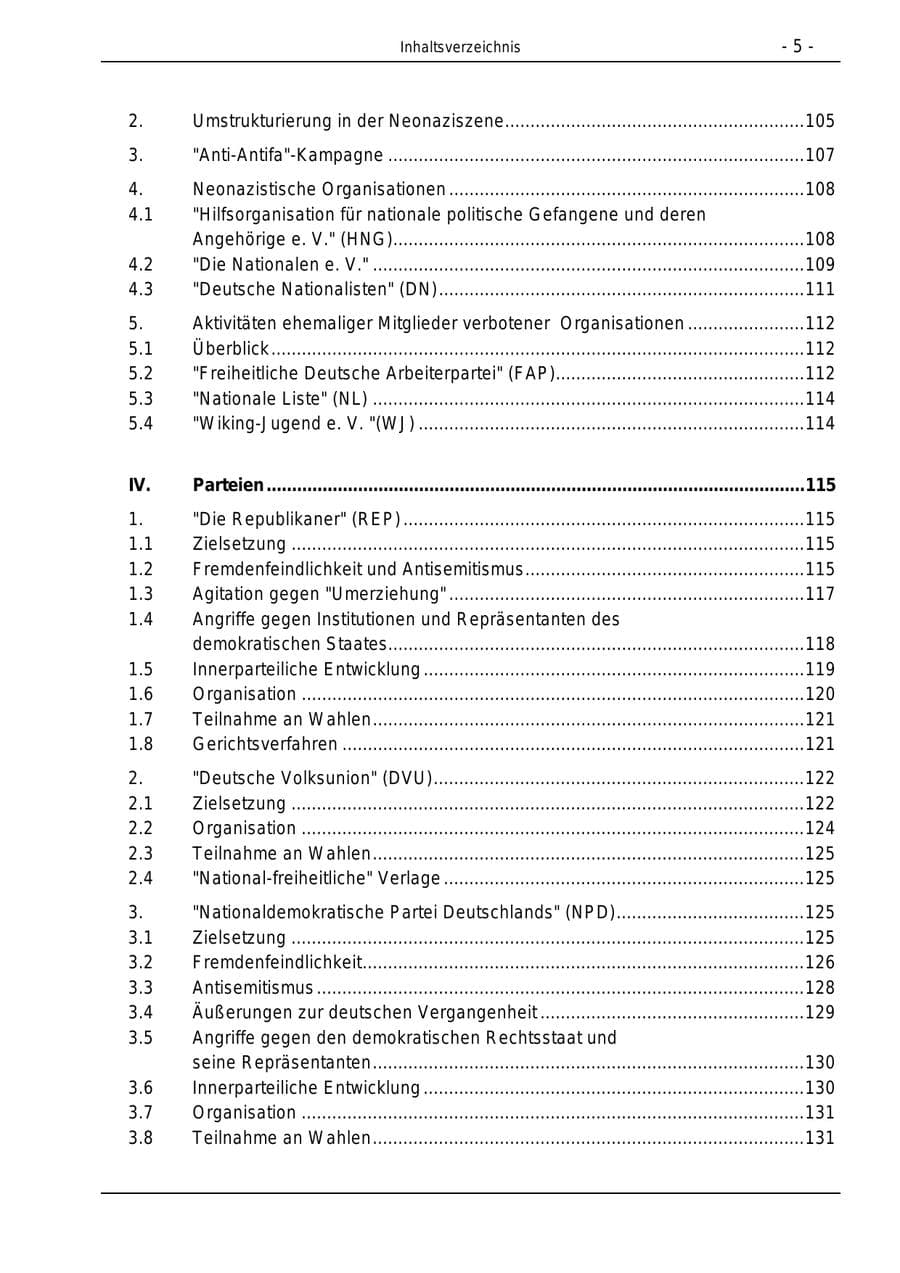 Inhaltsverzeichnis - 5 -

2. Umstrukturierung in der Neonaziszene 105

3. "Anti-Antifa"-Kampagne 107

4. Neonazistische Organisationen 108
4.1 "Hilfsorganisation für nationale politische Gefangene und deren Angehörige e. V." (HNG) 108
4.2 "Die Nationalen e. V." 109
4.3 "Deutsche Nationalisten" (DN) 111

5. Aktivitäten ehemaliger Mitglieder verbotener Organisationen 112
5.1 Überblick 112
5.2 "Freiheitliche Deutsche Arbeiterpartei" (FAP) 112
5.3 "Nationale Liste" (NL) 114
5.4 "Wiking-Jugend e. V. "(WJ) 114

IV. Parteien 115

1. "Die Republikaner" (REP) 115
1.1 Zielsetzung 115
1.2 Fremdenfeindlichkeit und Antisemitismus 115
1.3 Agitation gegen "Umerziehung" 117
1.4 Angriffe gegen Institutionen und Repräsentanten des demokratischen Staates 118
1.5 Innerparteiliche Entwicklung 119
1.6 Organisation 120
1.7 Teilnahme an Wahlen 121
1.8 Gerichtsverfahren 121

2. "Deutsche Volksunion" (DVU) 122
2.1 Zielsetzung 122
2.2 Organisation 124
2.3 Teilnahme an Wahlen 125
2.4 "National-freiheitliche" Verlage 125

3. "Nationaldemokratische Partei Deutschlands" (NPD) 125
3.1 Zielsetzung 125
3.2 Fremdenfeindlichkeit 126
3.3 Antisemitismus 128
3.4 Äußerungen zur deutschen Vergangenheit 129
3.5 Angriffe gegen den demokratischen Rechtsstaat und seine Repräsentanten 130
3.6 Innerparteiliche Entwicklung 130
3.7 Organisation 131
3.8 Teilnahme an Wahlen 131